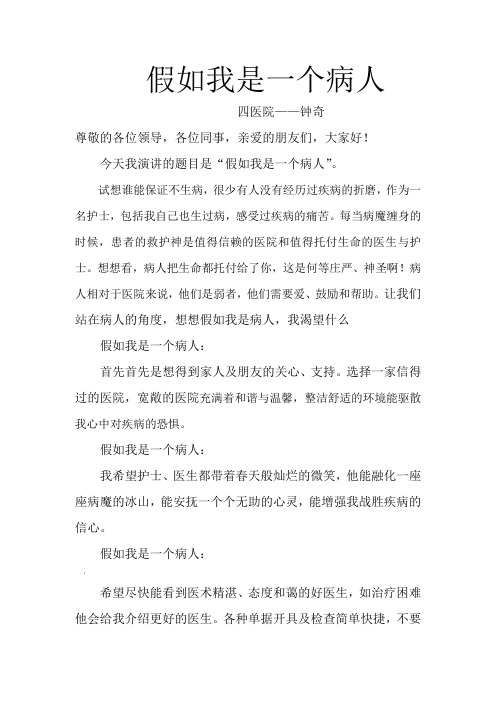 假如我是一个病人

四医院——钟奇

尊敬的各位领导，各位同事，亲爱的朋友们，大家好！

今天我演讲的题目是“假如我是一个病人”。

试想谁能保证不生病，很少有人没有经历过疾病的折磨，作为一名护士，包括我自己也生过病，感受过疾病的痛苦。每当病魔缠身的时候，患者的救护神是值得信赖的医院和值得托付生命的医生与护士。想想看，病人把生命都托付给了你，这是何等庄严、神圣啊！病人相对于医院来说，他们是弱者，他们需要爱、鼓励和帮助。让我们站在病人的角度，想想假如我是病人，我渴望什么

假如我是一个病人：

首先首先是想得到家人及朋友的关心、支持。选择一家信得过的医院，宽敞的医院充满着和谐与温馨，整洁舒适的环境能驱散我心中对疾病的恐惧。

假如我是一个病人：

我希望护士、医生都带着春天般灿烂的微笑，他能融化一座座病魔的冰山，能安抚一个个无助的心灵，能增强我战胜疾病的信心。

假如我是一个病人：

希望尽快能看到医术精湛、态度和蔼的好医生，如治疗困难他会给我介绍更好的医生。各种单据开具及检查简单快捷，不要